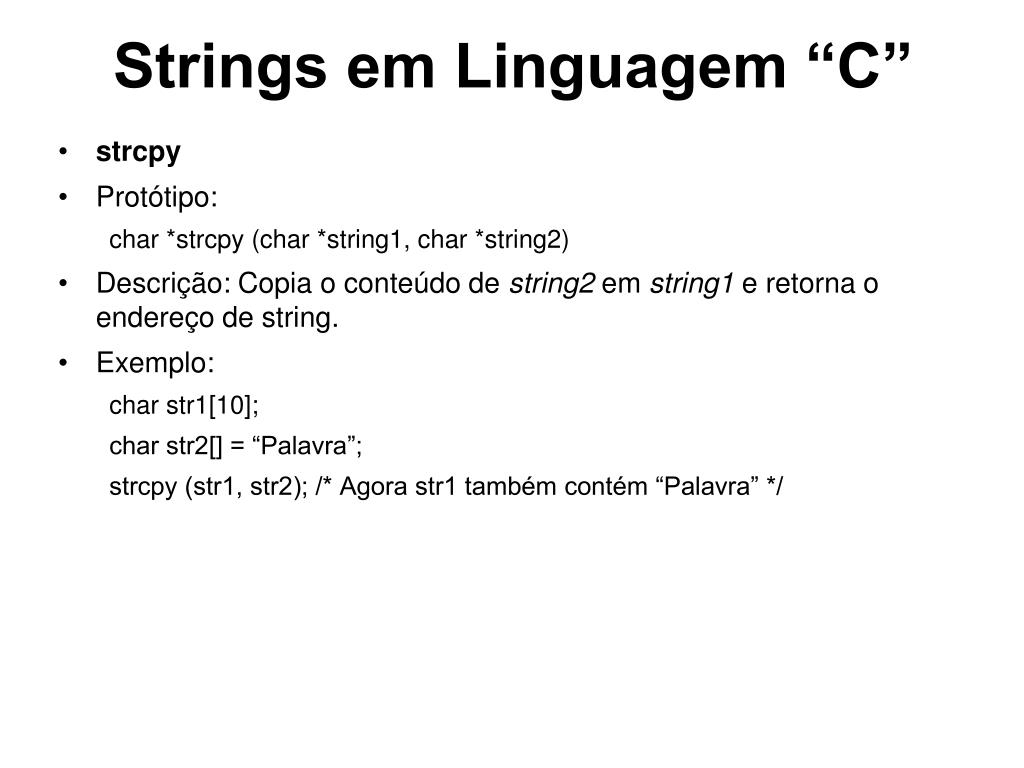 Strings em Linguagem “C”

• strcpy
• Protótipo:
char *strcpy (char *string1, char *string2)
• Descrição: Copia o conteúdo de string2 em string1 e retorna o endereço de string.
• Exemplo:
char str1[10];
char str2[] = “Palavra”;
strcpy (str1, str2); /* Agora str1 também contém “Palavra” */